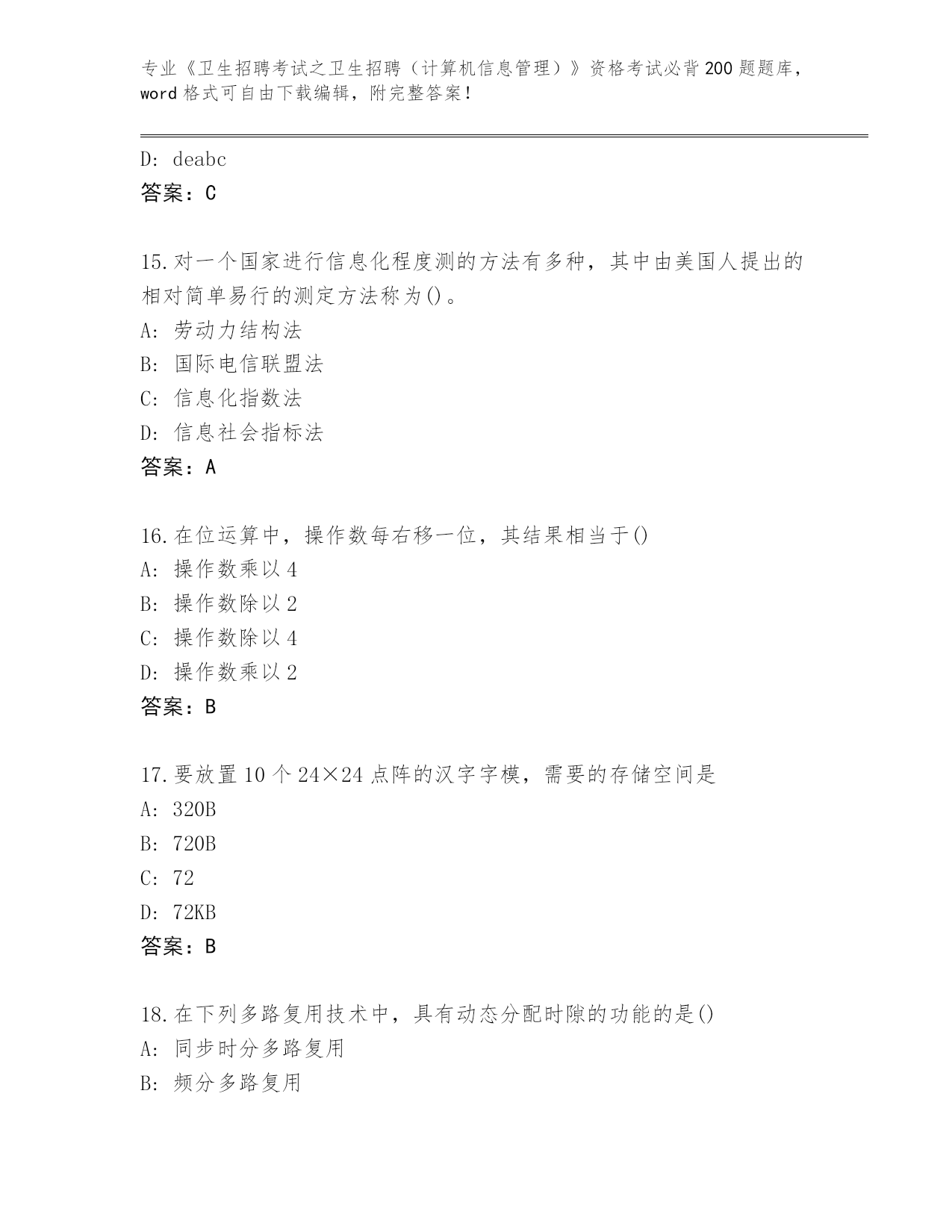 专业《卫生招聘考试之卫生招聘（计算机信息管理）》资格考试必背200题题库，word格式可自由下载编辑，附完整答案！

D: deabc
答案：C

15.对一个国家进行信息化程度测的方法有多种，其中由美国人提出的相对简单易行的测定方法称为()。
A: 劳动力结构法
B: 国际电信联盟法
C: 信息化指数法
D: 信息社会指标法
答案：A

16.在位运算中，操作数每右移一位，其结果相当于()
A: 操作数乘以4
B: 操作数除以2
C: 操作数除以4
D: 操作数乘以2
答案：B

17.要放置10个24×24点阵的汉字字模，需要的存储空间是
A: 320B
B: 720B
C: 72
D: 72KB
答案：B

18.在下列多路复用技术中，具有动态分配时隙的功能的是()
A: 同步时分多路复用
B: 频分多路复用